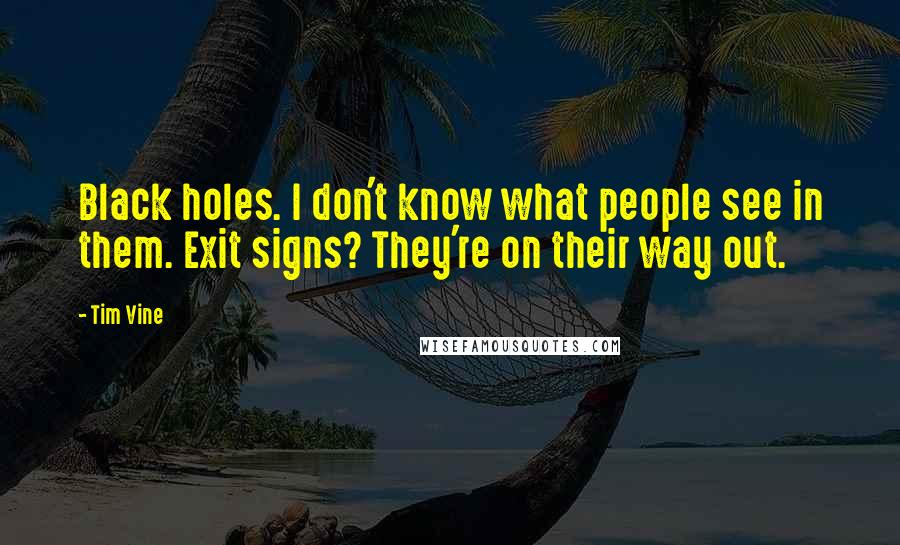 Black holes. I don't know what people see in them. Exit signs? They're on their way out.

- Tim Vine

WISEFAMOUSQUOTES.COM